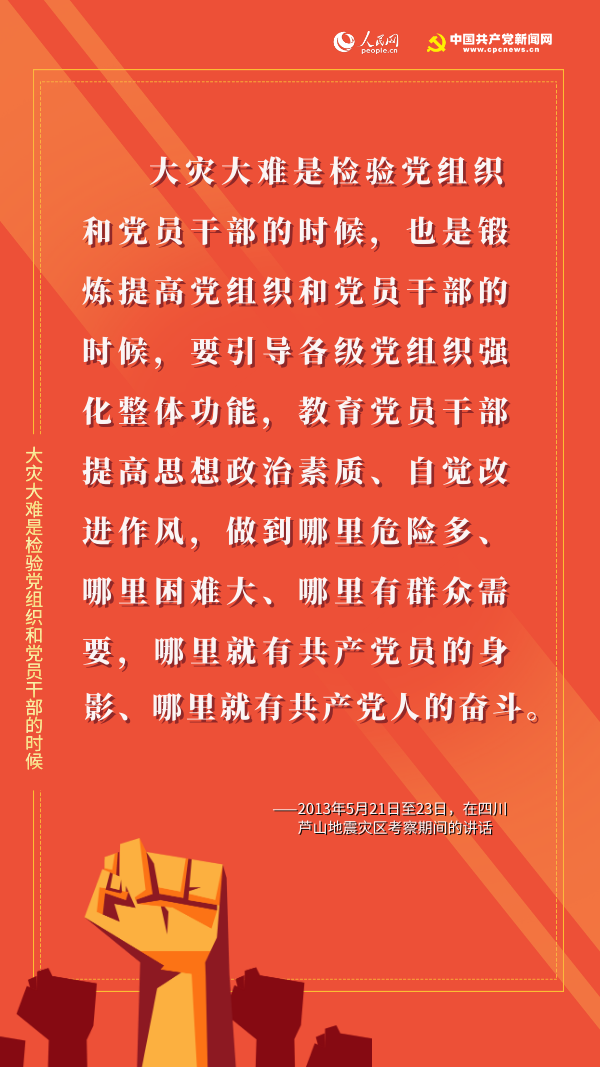 人民网 people.cn

中国共产党新闻网 www.cpcnews.cn

大灾大难是检验党组织和党员干部的时候

大灾大难是检验党组织和党员干部的时候，也是锻炼提高党组织和党员干部的时候，要引导各级党组织强化整体功能，教育党员干部提高思想政治素质、自觉改进作风，做到哪里危险多、哪里困难大、哪里有群众需要，哪里就有共产党员的身影、哪里就有共产党人的奋斗。

——2013年5月21日至23日，在四川芦山地震灾区考察期间的讲话